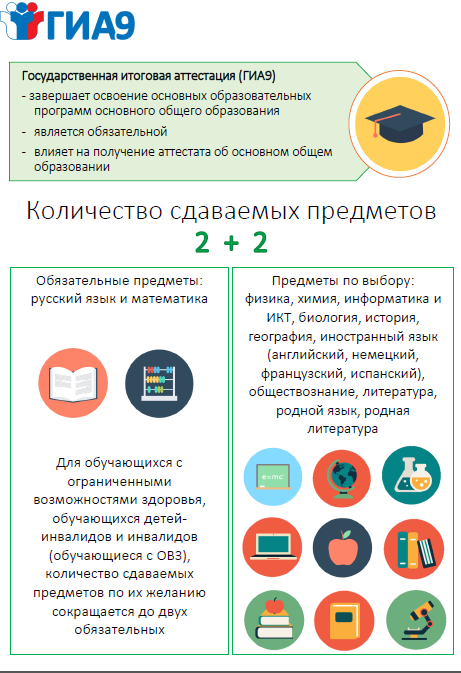 ГИА9

Государственная итоговая аттестация (ГИА9)
- завершает освоение основных образовательных программ основного общего образования
- является обязательной
- влияет на получение аттестата об основном общем образовании

Количество сдаваемых предметов
2 + 2

Обязательные предметы: русский язык и математика

Для обучающихся с ограниченными возможностями здоровья, обучающихся детей-инвалидов и инвалидов (обучающиеся с ОВЗ), количество сдаваемых предметов по их желанию сокращается до двух обязательных

Предметы по выбору: физика, химия, информатика и ИКТ, биология, история, география, иностранный язык (английский, немецкий, французский, испанский), обществознание, литература, родной язык, родная литература

$e=mc^2$